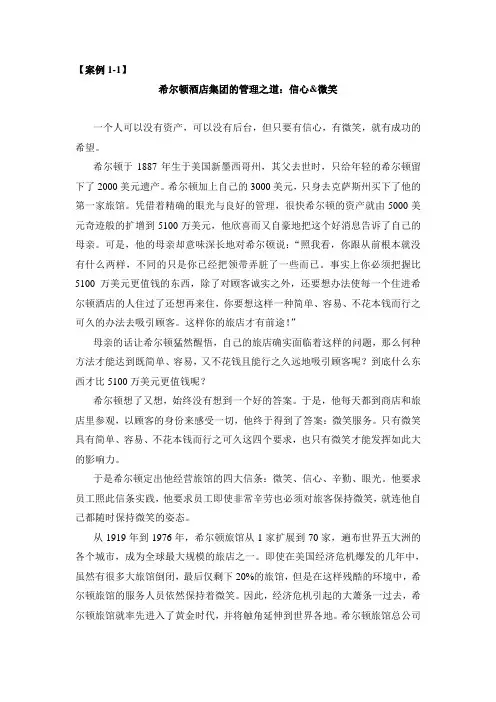 【案例 1-1】

希尔顿酒店集团的管理之道：信心&微笑

一个人可以没有资产，可以没有后台，但只要有信心，有微笑，就有成功的希望。

希尔顿于 1887 年生于美国新墨西哥州，其父去世时，只给年轻的希尔顿留下了 2000 美元遗产。希尔顿加上自己的 3000 美元，只身去克萨斯州买下了他的第一家旅馆。凭借着精确的眼光与良好的管理，很快希尔顿的资产就由 5000 美元奇迹般的扩增到 5100 万美元，他欣喜而又自豪地把这个好消息告诉了自己的母亲。可是，他的母亲却意味深长地对希尔顿说："照我看，你跟从前根本就没有什么两样，不同的只是你已经把领带弄脏了一些而已。事实上你必须把握比 5100 万美元更值钱的东西，除了对顾客诚实之外，还要想办法使每一个住进希尔顿酒店的人住过了还想再来住，你要想这样一种简单、容易、不花本钱而行之可久的办法去吸引顾客。这样你的旅店才有前途！"

母亲的话让希尔顿猛然醒悟，自己的旅店确实面临着这样的问题，那么何种方法才能达到既简单、容易，又不花钱且能行之久远地吸引顾客呢？到底什么东西才比 5100 万美元更值钱呢？

希尔顿想了又想，始终没有想到一个好的答案。于是，他每天都到商店和旅店里参观，以顾客的身份来感受一切，他终于得到了答案：微笑服务。只有微笑具有简单、容易、不花本钱而行之可久这四个要求，也只有微笑才能发挥如此大的影响力。

于是希尔顿定出他经营旅馆的四大信条：微笑、信心、辛勤、眼光。他要求员工照此信条实践，他要求员工即使非常辛劳也必须对旅客保持微笑，就连他自己都随时保持微笑的姿态。

从 1919 年到 1976 年，希尔顿旅馆从 1 家扩展到 70 家，遍布世界五大洲的各个城市，成为全球最大规模的旅店之一。即使在美国经济危机爆发的几年中，虽然有很多大旅馆倒闭，最后仅剩下 20%的旅馆，但是在这样残酷的环境中，希尔顿旅馆的服务人员依然保持着微笑。因此，经济危机引起的大萧条一过去，希尔顿旅馆就率先进入了黄金时代，并将触角延伸到世界各地。希尔顿旅馆总公司